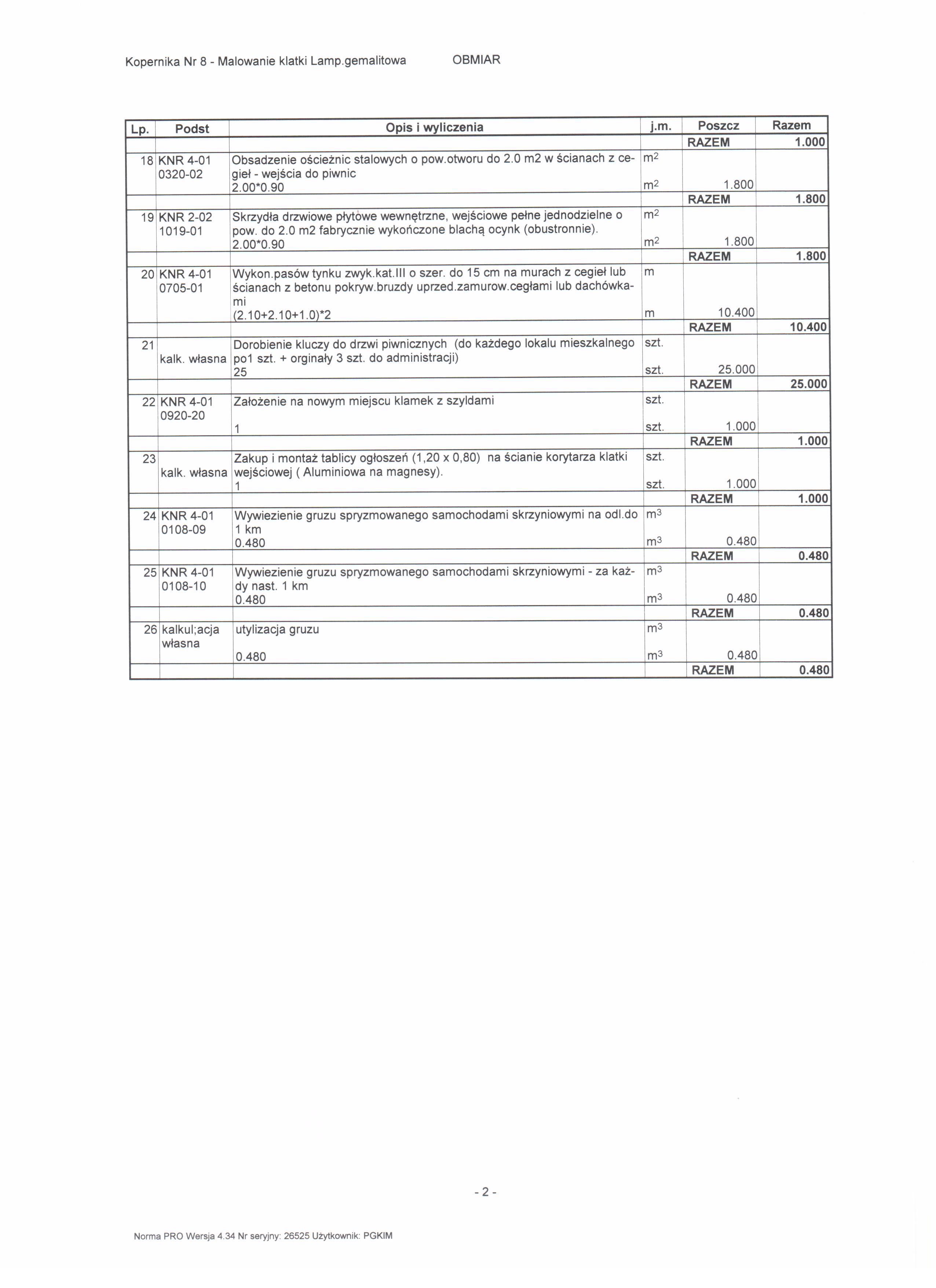 Kopernika Nr 8 - Malowanie klatki Lamp.gemalitowa OBMIAR

| Lp. | Podst | Opis i wyliczenia | j.m. | Poszcz | Razem |
|---|---|---|---|---|---|
| | | | | RAZEM | 1.000 |
| 18 | KNR 4-01 0320-02 | Obsadzenie ościeżnic stalowych o pow.otworu do 2.0 m2 w ścianach z cegieł - wejścia do piwnic | $m^2$ | | |
| | | 2.00*0.90 | $m^2$ | 1.800 | |
| | | | | RAZEM | 1.800 |
| 19 | KNR 2-02 1019-01 | Skrzydła drzwiowe płytowe wewnętrzne, wejściowe pełne jednodzielne o pow. do 2.0 m2 fabrycznie wykończone blachą ocynk (obustronnie). | $m^2$ | | |
| | | 2.00*0.90 | $m^2$ | 1.800 | |
| | | | | RAZEM | 1.800 |
| 20 | KNR 4-01 0705-01 | Wykon.pasów tynku zwyk.kat.III o szer. do 15 cm na murach z cegieł lub ścianach z betonu pokryw.bruzdy uprzed.zamurow.cegłami lub dachówkami | m | | |
| | | (2.10+2.10+1.0)*2 | m | 10.400 | |
| | | | | RAZEM | 10.400 |
| 21 | kalk. własna | Dorobienie kluczy do drzwi piwnicznych (do każdego lokalu mieszkalnego po1 szt. + orginały 3 szt. do administracji) | szt. | | |
| | | 25 | szt. | 25.000 | |
| | | | | RAZEM | 25.000 |
| 22 | KNR 4-01 0920-20 | Założenie na nowym miejscu klamek z szyldami | szt. | | |
| | | 1 | szt. | 1.000 | |
| | | | | RAZEM | 1.000 |
| 23 | kalk. własna | Zakup i montaż tablicy ogłoszeń (1,20 x 0,80) na ścianie korytarza klatki wejściowej ( Aluminiowa na magnesy). | szt. | | |
| | | 1 | szt. | 1.000 | |
| | | | | RAZEM | 1.000 |
| 24 | KNR 4-01 0108-09 | Wywiezienie gruzu spryzmowanego samochodami skrzyniowymi na odl.do 1 km | $m^3$ | | |
| | | 0.480 | $m^3$ | 0.480 | |
| | | | | RAZEM | 0.480 |
| 25 | KNR 4-01 0108-10 | Wywiezienie gruzu spryzmowanego samochodami skrzyniowymi - za każdy nast. 1 km | $m^3$ | | |
| | | 0.480 | $m^3$ | 0.480 | |
| | | | | RAZEM | 0.480 |
| 26 | kalkul;acja własna | utylizacja gruzu | $m^3$ | | |
| | | 0.480 | $m^3$ | 0.480 | |
| | | | | RAZEM | 0.480 |

- 2 -

Norma PRO Wersja 4.34 Nr seryjny: 26525 Użytkownik: PGKIM